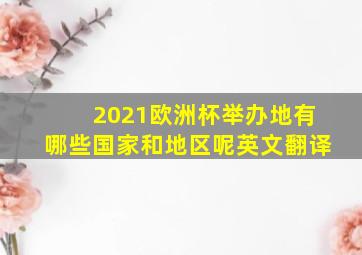 2021欧洲杯举办地有哪些国家和地区呢英文翻译